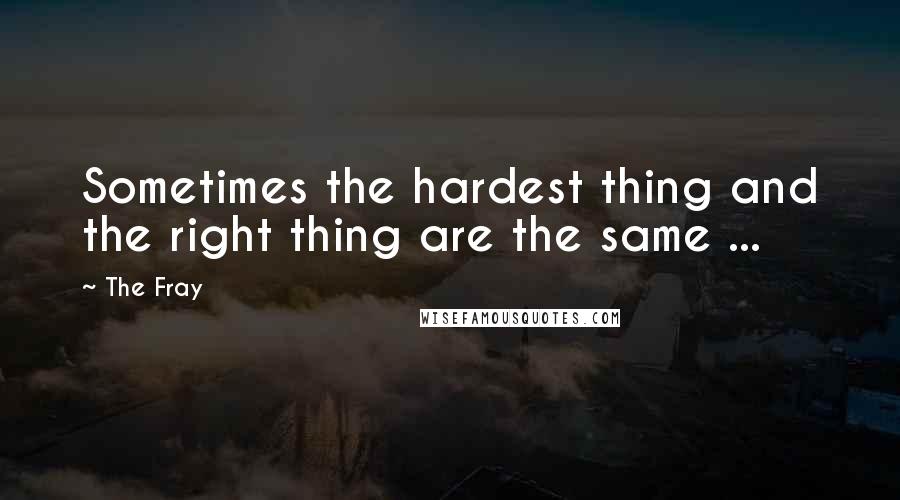 Sometimes the hardest thing and the right thing are the same ...

~ The Fray

WISEFAMOUSQUOTES.COM